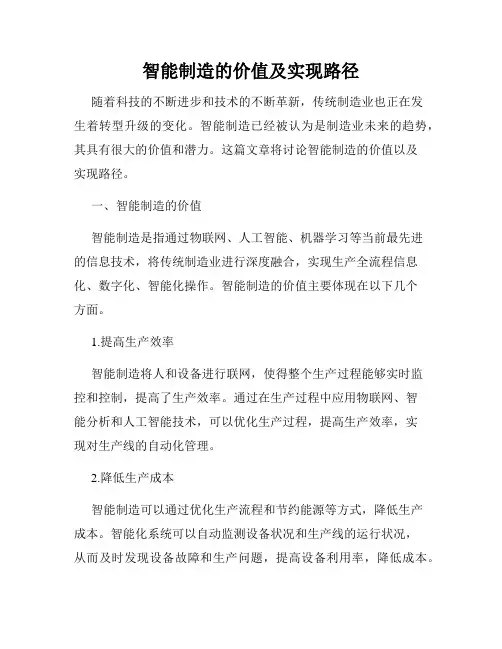 智能制造的价值及实现路径

随着科技的不断进步和技术的不断革新，传统制造业也正在发生着转型升级的变化。智能制造已经被认为是制造业未来的趋势，其具有很大的价值和潜力。这篇文章将讨论智能制造的价值以及实现路径。

一、智能制造的价值

智能制造是指通过物联网、人工智能、机器学习等当前最先进的信息技术，将传统制造业进行深度融合，实现生产全流程信息化、数字化、智能化操作。智能制造的价值主要体现在以下几个方面。

1.提高生产效率

智能制造将人和设备进行联网，使得整个生产过程能够实时监控和控制，提高了生产效率。通过在生产过程中应用物联网、智能分析和人工智能技术，可以优化生产过程，提高生产效率，实现对生产线的自动化管理。

2.降低生产成本

智能制造可以通过优化生产流程和节约能源等方式，降低生产成本。智能化系统可以自动监测设备状况和生产线的运行状况，从而及时发现设备故障和生产问题，提高设备利用率，降低成本。